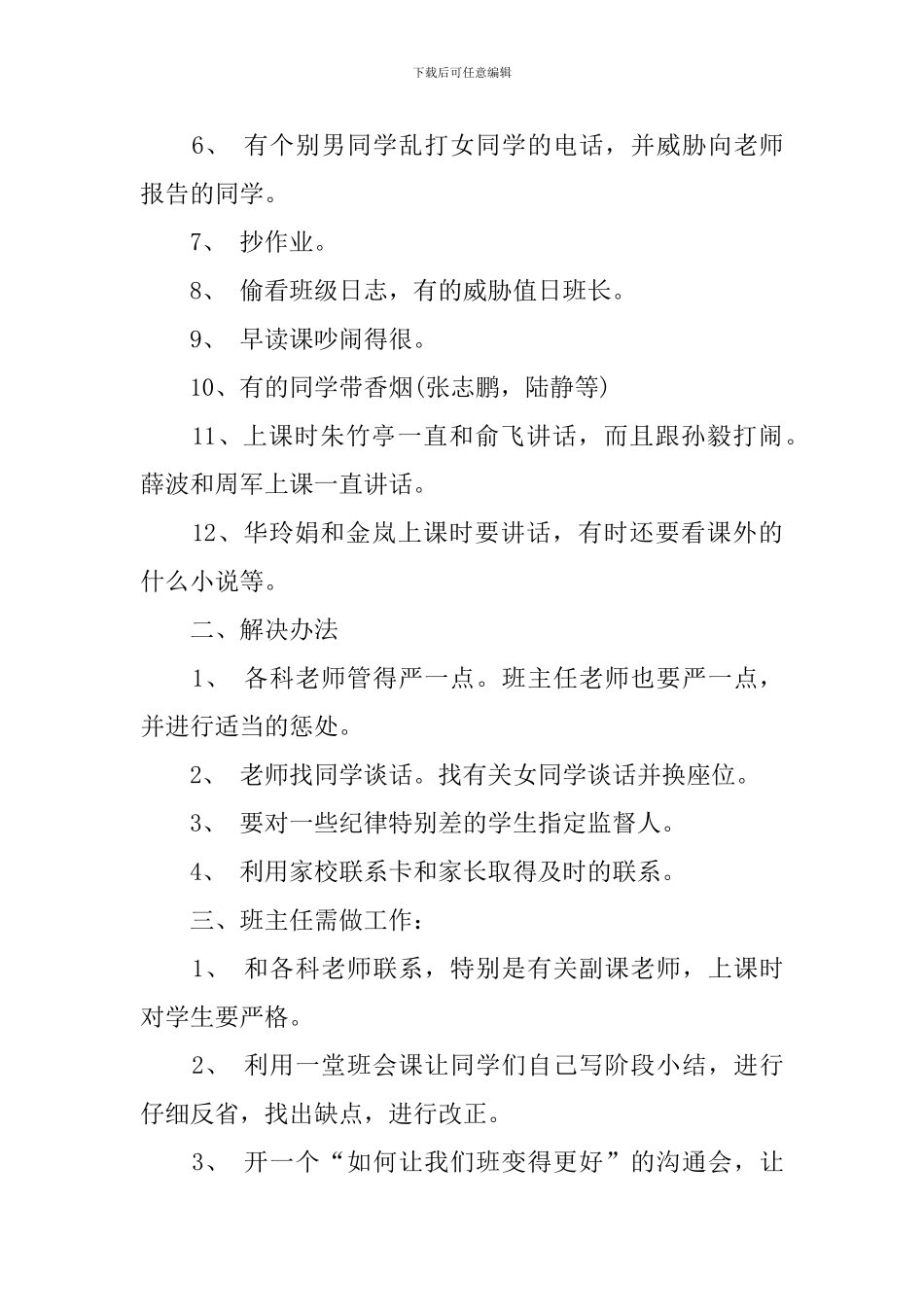 下载后可任意编辑

6、 有个别男同学乱打女同学的电话，并威胁向老师报告的同学。

7、 抄作业。

8、 偷看班级日志，有的威胁值日班长。

9、 早读课吵闹得很。

10、有的同学带香烟(张志鹏，陆静等)

11、上课时朱竹亭一直和俞飞讲话，而且跟孙毅打闹。薛波和周军上课一直讲话。

12、华玲娟和金岚上课时要讲话，有时还要看课外的什么小说等。

二、解决办法

1、 各科老师管得严一点。班主任老师也要严一点，并进行适当的惩处。

2、 老师找同学谈话。找有关女同学谈话并换座位。

3、 要对一些纪律特别差的学生指定监督人。

4、 利用家校联系卡和家长取得及时的联系。

三、班主任需做工作：

1、 和各科老师联系，特别是有关副课老师，上课时对学生要严格。

2、 利用一堂班会课让同学们自己写阶段小结，进行仔细反省，找出缺点，进行改正。

3、 开一个“如何让我们班变得更好”的沟通会，让